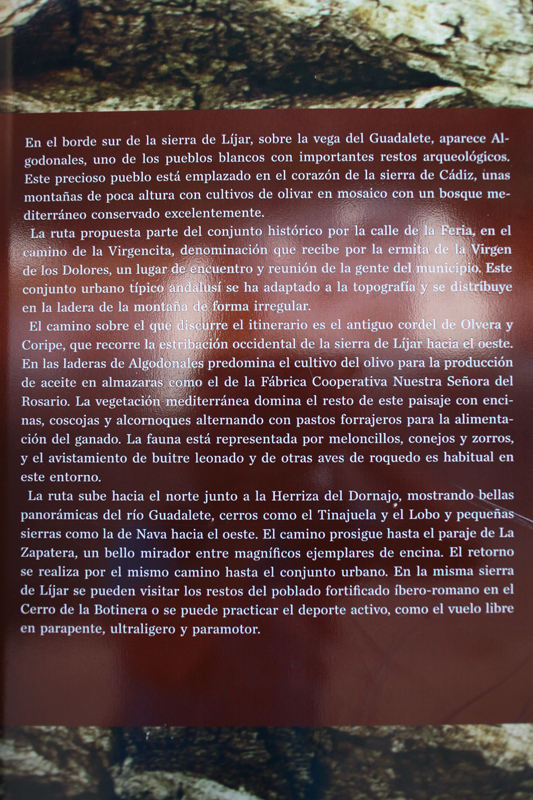 En el borde sur de la sierra de Líjar, sobre la vega del Guadalete, aparece Algodonales, uno de los pueblos blancos con importantes restos arqueológicos. Este precioso pueblo está emplazado en el corazón de la sierra de Cádiz, unas montañas de poca altura con cultivos de olivar en mosaico con un bosque mediterráneo conservado excelentemente.

La ruta propuesta parte del conjunto histórico por la calle de la Feria, en el camino de la Virgencita, denominación que recibe por la ermita de la Virgen de los Dolores, un lugar de encuentro y reunión de la gente del municipio. Este conjunto urbano típico andalusí se ha adaptado a la topografía y se distribuye en la ladera de la montaña de forma irregular.

El camino sobre el que discurre el itinerario es el antiguo cordel de Olvera y Coripe, que recorre la estribación occidental de la sierra de Líjar hacia el oeste. En las laderas de Algodonales predomina el cultivo del olivo para la producción de aceite en almazaras como el de la Fábrica Cooperativa Nuestra Señora del Rosario. La vegetación mediterránea domina el resto de este paisaje con encinas, coscojas y alcornoques alternando con pastos forrajeros para la alimentación del ganado. La fauna está representada por meloncillos, conejos y zorros, y el avistamiento de buitre leonado y de otras aves de roquedo es habitual en este entorno.

La ruta sube hacia el norte junto a la Herriza del Dornajo, mostrando bellas panorámicas del río Guadalete, cerros como el Tinajuela y el Lobo y pequeñas sierras como la de Nava hacia el oeste. El camino prosigue hasta el paraje de La Zapatera, un bello mirador entre magníficos ejemplares de encina. El retorno se realiza por el mismo camino hasta el conjunto urbano. En la misma sierra de Líjar se pueden visitar los restos del poblado fortificado íbero-romano en el Cerro de la Botinera o se puede practicar el deporte activo, como el vuelo libre en parapente, ultraligero y paramotor.